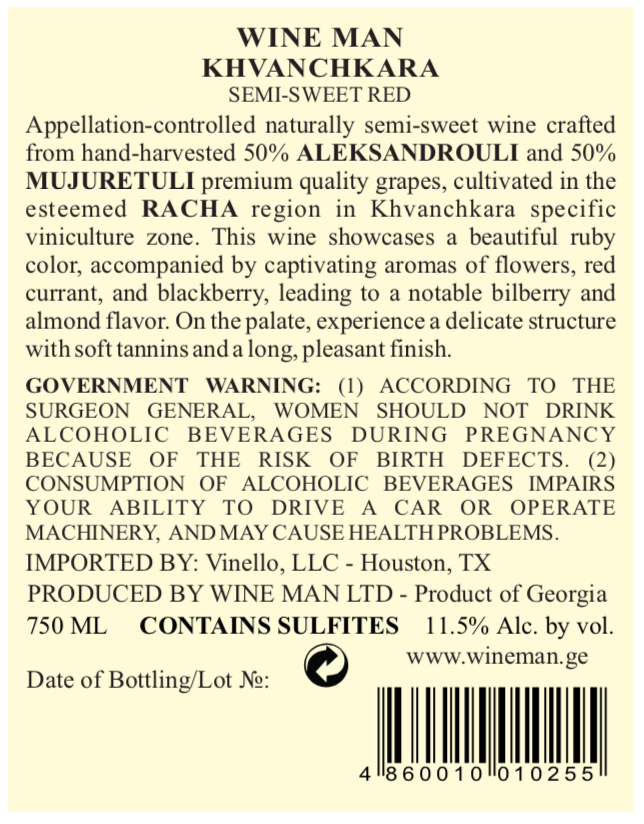 WINE MAN
KHVANCHKARA
SEMI-SWEET RED

Appellation-controlled naturally semi-sweet wine crafted from hand-harvested 50% ALEKSANDROULI and 50% MUJURETULI premium quality grapes, cultivated in the esteemed RACHA region in Khvanchkara specific viniculture zone. This wine showcases a beautiful ruby color, accompanied by captivating aromas of flowers, red currant, and blackberry, leading to a notable bilberry and almond flavor. On the palate, experience a delicate structure with soft tannins and a long, pleasant finish.

GOVERNMENT WARNING: (1) ACCORDING TO THE SURGEON GENERAL, WOMEN SHOULD NOT DRINK ALCOHOLIC BEVERAGES DURING PREGNANCY BECAUSE OF THE RISK OF BIRTH DEFECTS. (2) CONSUMPTION OF ALCOHOLIC BEVERAGES IMPAIRS YOUR ABILITY TO DRIVE A CAR OR OPERATE MACHINERY, AND MAY CAUSE HEALTH PROBLEMS.

IMPORTED BY: Vinello, LLC - Houston, TX

PRODUCED BY WINE MAN LTD - Product of Georgia

750 ML CONTAINS SULFITES 11.5% Alc. by vol.

www.wineman.ge

Date of Bottling/Lot №:

4 860010 010255